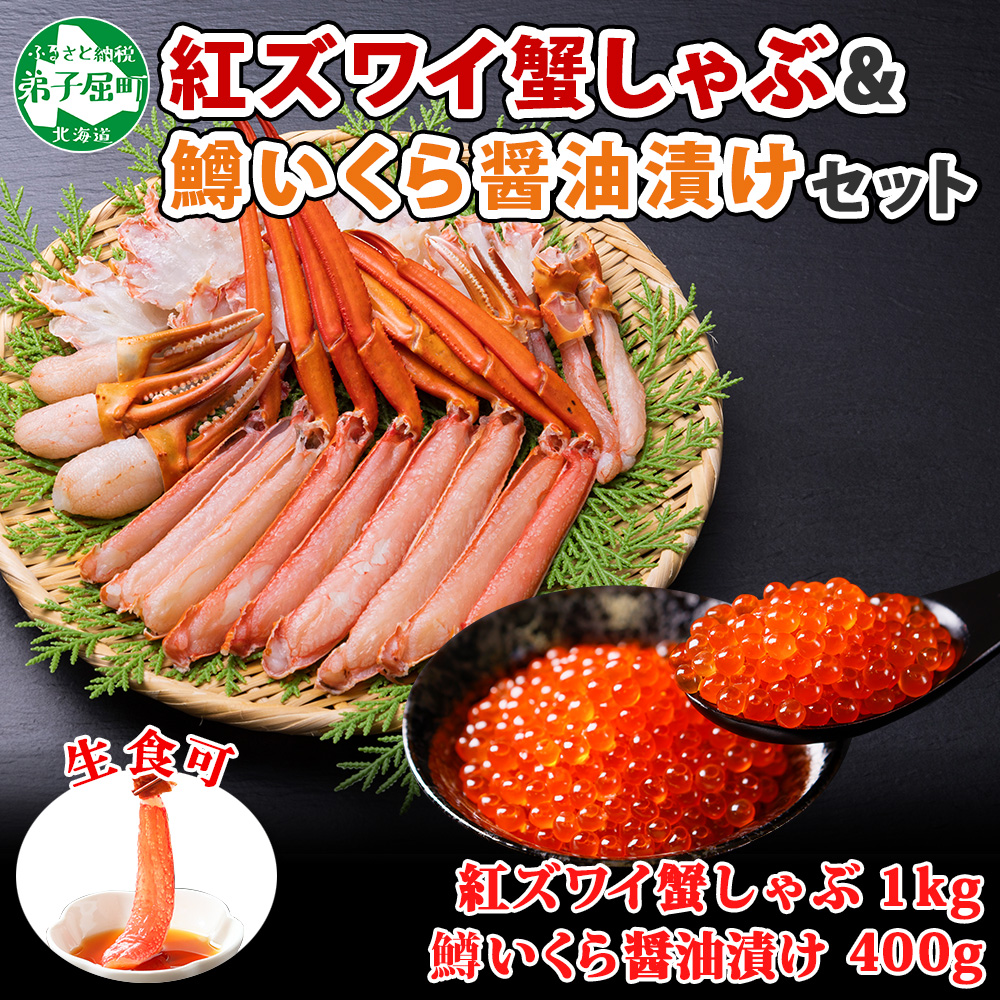 ふるさと納税
弟子屈町
北海道

紅ズワイ蟹しゃぶ&
鱒いくら醤油漬けセット

生食可

紅ズワイ蟹しゃぶ 1kg
鱒いくら醤油漬け 400g